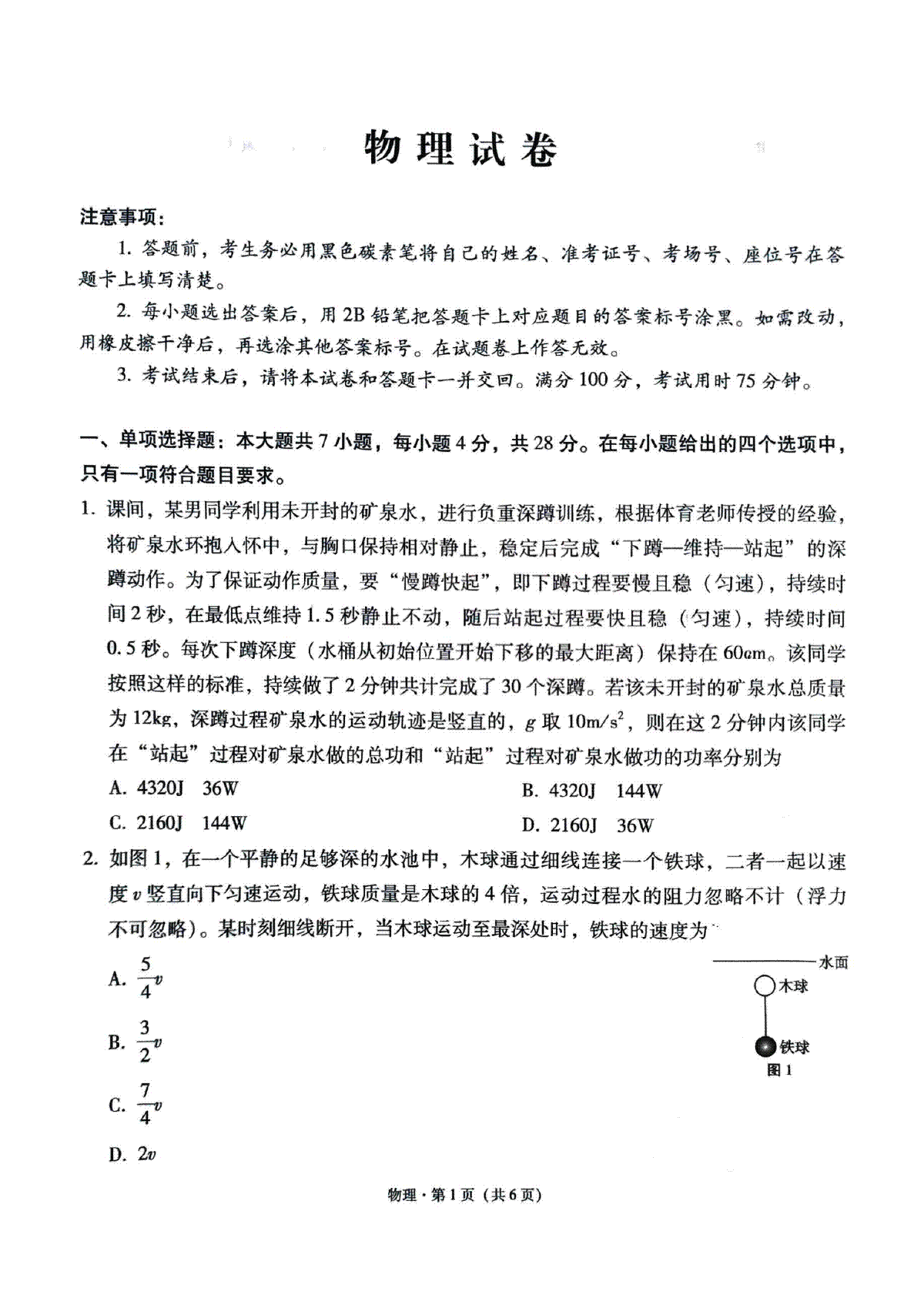 物理试卷

注意事项：

1. 答题前，考生务必用黑色碳素笔将自己的姓名、准考证号、考场号、座位号在答题卡上填写清楚。

2. 每小题选出答案后，用2B铅笔把答题卡上对应题目的答案标号涂黑。如需改动，用橡皮擦干净后，再选涂其他答案标号。在试题卷上作答无效。

3. 考试结束后，请将本试卷和答题卡一并交回。满分100分，考试用时75分钟。

一、单项选择题：本大题共7小题，每小题4分，共28分。在每小题给出的四个选项中，只有一项符合题目要求。

1. 课间，某男同学利用未开封的矿泉水，进行负重深蹲训练，根据体育老师传授的经验，将矿泉水环抱入怀中，与胸口保持相对静止，稳定后完成“下蹲—维持—站起”的深蹲动作。为了保证动作质量，要“慢蹲快起”，即下蹲过程要慢且稳（匀速），持续时间2秒，在最低点维持1.5秒静止不动，随后站起过程要快且稳（匀速），持续时间0.5秒。每次下蹲深度（水桶从初始位置开始下移的最大距离）保持在60cm。该同学按照这样的标准，持续做了2分钟共计完成了30个深蹲。若该未开封的矿泉水总质量为12kg，深蹲过程矿泉水的运动轨迹是竖直的，$g$取$10m/s^2$，则在这2分钟内该同学在“站起”过程对矿泉水做的总功和“站起”过程对矿泉水做功的功率分别为

A. 4320J 36W
B. 4320J 144W
C. 2160J 144W
D. 2160J 36W

2. 如图1，在一个平静的足够深的水池中，木球通过细线连接一个铁球，二者一起以速度$v$竖直向下匀速运动，铁球质量是木球的4倍，运动过程水的阻力忽略不计（浮力不可忽略）。某时刻细线断开，当木球运动至最深处时，铁球的速度为

A. $\frac{5}{4}v$

B. $\frac{3}{2}v$

C. $\frac{7}{4}v$

D. $2v$

水面
木球
铁球
图1

物理·第1页（共6页）